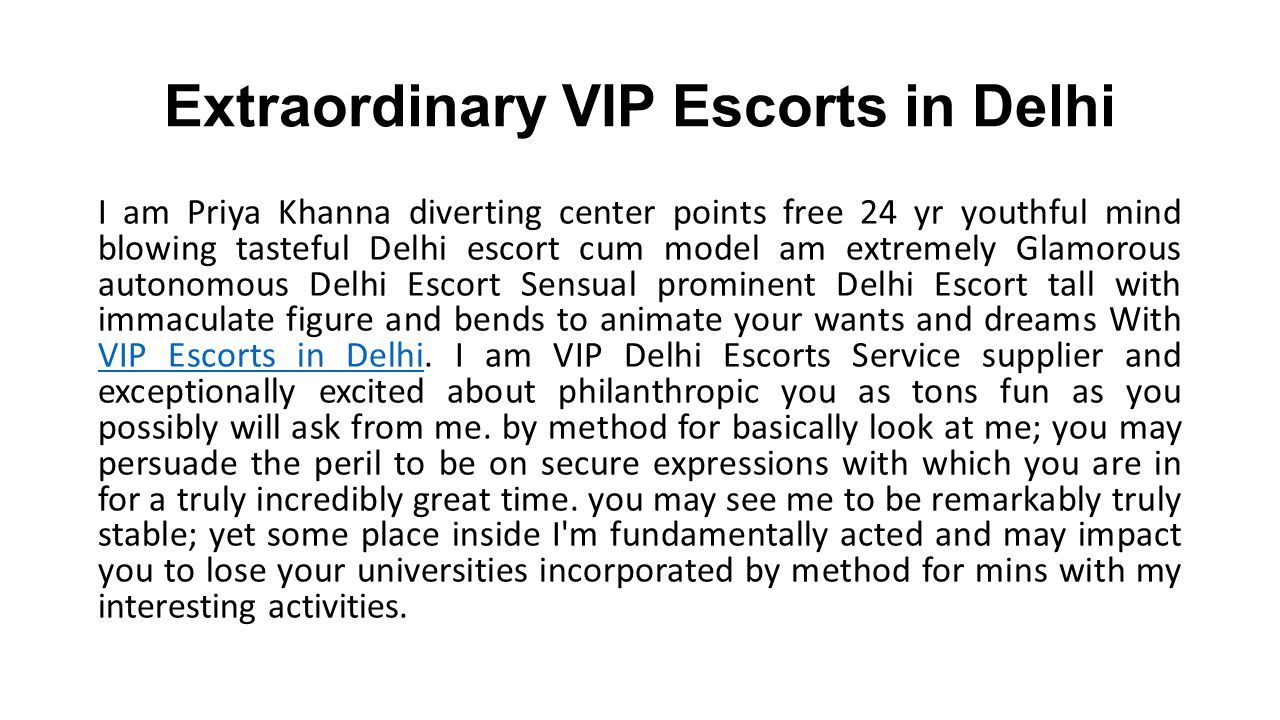 Extraordinary VIP Escorts in Delhi

I am Priya Khanna diverting center points free 24 yr youthful mind blowing tasteful Delhi escort cum model am extremely Glamorous autonomous Delhi Escort Sensual prominent Delhi Escort tall with immaculate figure and bends to animate your wants and dreams With VIP Escorts in Delhi. I am VIP Delhi Escorts Service supplier and exceptionally excited about philanthropic you as tons fun as you possibly will ask from me. by method for basically look at me; you may persuade the peril to be on secure expressions with which you are in for a truly incredibly great time. you may see me to be remarkably truly stable; yet some place inside I'm fundamentally acted and may impact you to lose your universities incorporated by method for mins with my interesting activities.